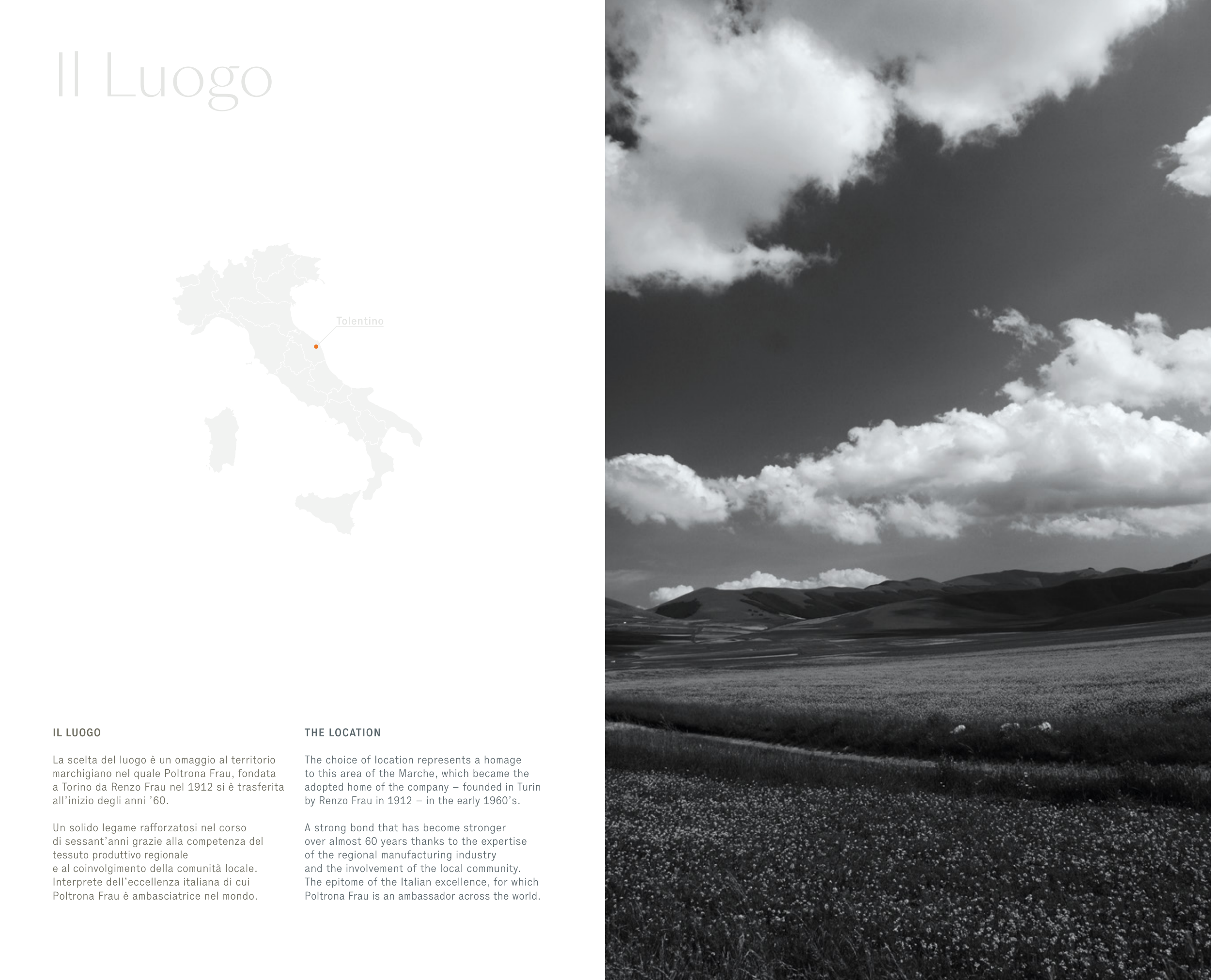 Il Luogo

Tolentino

IL LUOGO

La scelta del luogo è un omaggio al territorio marchigiano nel quale Poltrona Frau, fondata a Torino da Renzo Frau nel 1912 si è trasferita all'inizio degli anni '60.

Un solido legame rafforzatosi nel corso di sessant'anni grazie alla competenza del tessuto produttivo regionale e al coinvolgimento della comunità locale. Interprete dell'eccellenza italiana di cui Poltrona Frau è ambasciatrice nel mondo.

THE LOCATION

The choice of location represents a homage to this area of the Marche, which became the adopted home of the company – founded in Turin by Renzo Frau in 1912 – in the early 1960's.

A strong bond that has become stronger over almost 60 years thanks to the expertise of the regional manufacturing industry and the involvement of the local community. The epitome of the Italian excellence, for which Poltrona Frau is an ambassador across the world.